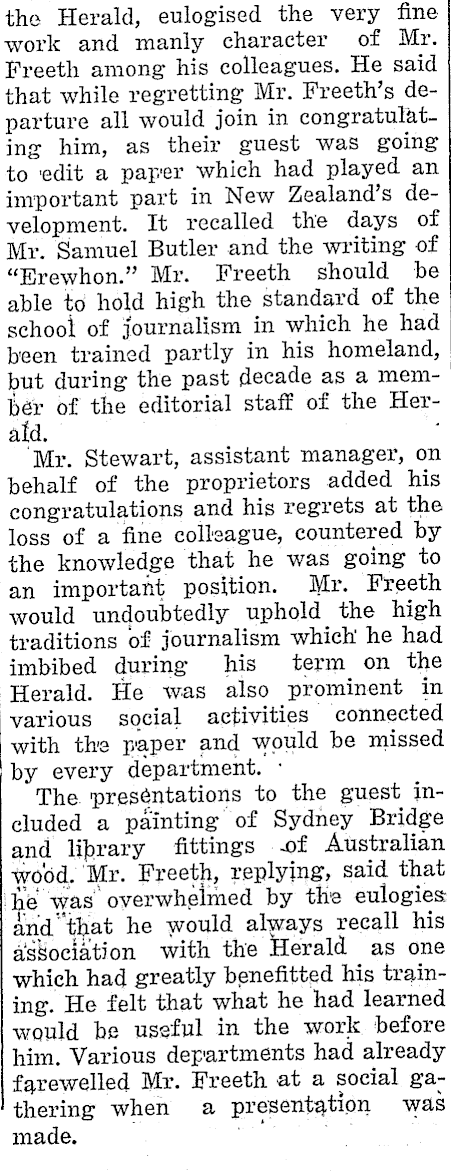 the Herald, eulogised the very fine work and manly character of Mr. Freeth among his colleagues. He said that while regretting Mr. Freeth's departure all would join in congratulating him, as their guest was going to edit a paper which had played an important part in New Zealand's development. It recalled the days of Mr. Samuel Butler and the writing of "Erewhon." Mr. Freeth should be able to hold high the standard of the school of journalism in which he had been trained partly in his homeland, but during the past decade as a member of the editorial staff of the Herald.

Mr. Stewart, assistant manager, on behalf of the proprietors added his congratulations and his regrets at the loss of a fine colleague, countered by the knowledge that he was going to an important position. Mr. Freeth would undoubtedly uphold the high traditions of journalism which he had imbibed during his term on the Herald. He was also prominent in various social activities connected with the paper and would be missed by every department.

The presentations to the guest included a painting of Sydney Bridge and library fittings of Australian wood. Mr. Freeth, replying, said that he was overwhelmed by the eulogies and that he would always recall his association with the Herald as one which had greatly benefitted his training. He felt that what he had learned would be useful in the work before him. Various departments had already farewelled Mr. Freeth at a social gathering when a presentation was made.